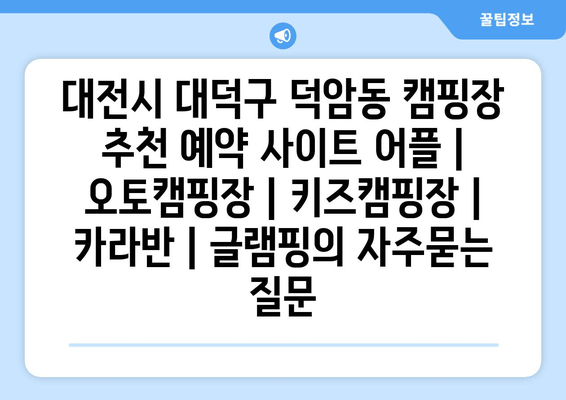 꿀팁정보

대전시 대덕구 덕암동 캠핑장 추천 예약 사이트 어플 | 오토캠핑장 | 키즈캠핑장 | 카라반 | 글램핑의 자주묻는 질문